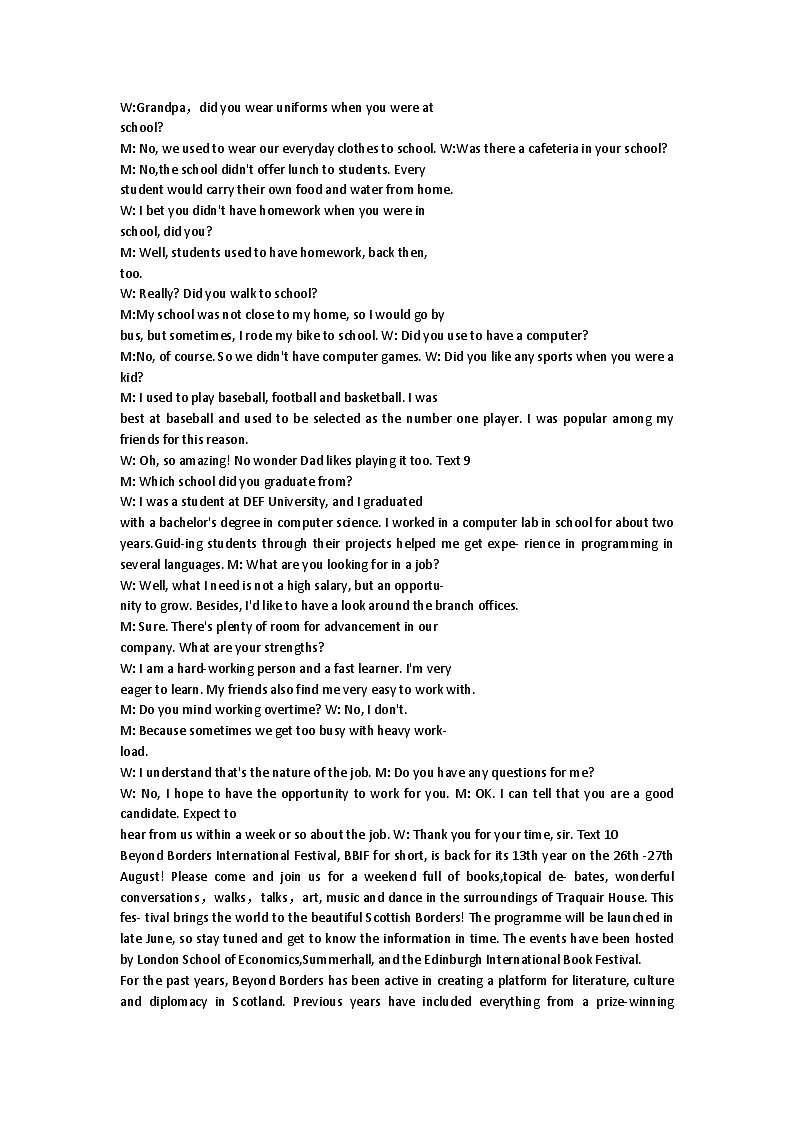 W:Grandpa，did you wear uniforms when you were at school?
M: No, we used to wear our everyday clothes to school. W:Was there a cafeteria in your school?
M: No,the school didn't offer lunch to students. Every student would carry their own food and water from home.
W: I bet you didn't have homework when you were in school, did you?
M: Well, students used to have homework, back then, too.
W: Really? Did you walk to school?
M:My school was not close to my home, so I would go by bus, but sometimes, I rode my bike to school. W: Did you use to have a computer?
M:No, of course. So we didn't have computer games. W: Did you like any sports when you were a kid?
M: I used to play baseball, football and basketball. I was best at baseball and used to be selected as the number one player. I was popular among my friends for this reason.
W: Oh, so amazing! No wonder Dad likes playing it too. Text 9
M: Which school did you graduate from?
W: I was a student at DEF University, and I graduated with a bachelor's degree in computer science. I worked in a computer lab in school for about two years.Guid-ing students through their projects helped me get expe- rience in programming in several languages. M: What are you looking for in a job?
W: Well, what I need is not a high salary, but an opportunity to grow. Besides, I'd like to have a look around the branch offices.
M: Sure. There's plenty of room for advancement in our company. What are your strengths?
W: I am a hard-working person and a fast learner. I'm very eager to learn. My friends also find me very easy to work with.
M: Do you mind working overtime? W: No, I don't.
M: Because sometimes we get too busy with heavy workload.
W: I understand that's the nature of the job. M: Do you have any questions for me?
W: No, I hope to have the opportunity to work for you. M: OK. I can tell that you are a good candidate. Expect to hear from us within a week or so about the job. W: Thank you for your time, sir. Text 10
Beyond Borders International Festival, BBIF for short, is back for its 13th year on the 26th -27th August! Please come and join us for a weekend full of books,topical de- bates, wonderful conversations，walks，talks，art, music and dance in the surroundings of Traquair House. This fes- tival brings the world to the beautiful Scottish Borders! The programme will be launched in late June, so stay tuned and get to know the information in time. The events have been hosted by London School of Economics,Summerhall, and the Edinburgh International Book Festival.
For the past years, Beyond Borders has been active in creating a platform for literature, culture and diplomacy in Scotland. Previous years have included everything from a prize-winning